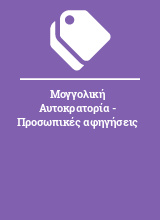 Μογγολική Αυτοκρατορία - Προσωπικές αφηγήσεις